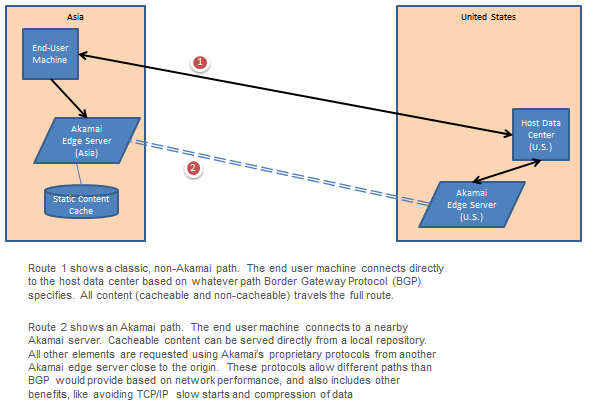 Asia

End-User Machine

Akamai Edge Server (Asia)

Static Content Cache

1

2

United States

Host Data Center (U.S.)

Akamai Edge Server (U.S.)

Route 1 shows a classic, non-Akamai path. The end user machine connects directly to the host data center based on whatever path Border Gateway Protocol (BGP) specifies. All content (cacheable and non-cacheable) travels the full route.

Route 2 shows an Akamai path. The end user machine connects to a nearby Akamai server. Cacheable content can be served directly from a local repository. All other elements are requested using Akamai's proprietary protocols from another Akamai edge server close to the origin. These protocols allow different paths than BGP would provide based on network performance, and also includes other benefits, like avoiding TCP/IP slow starts and compression of data